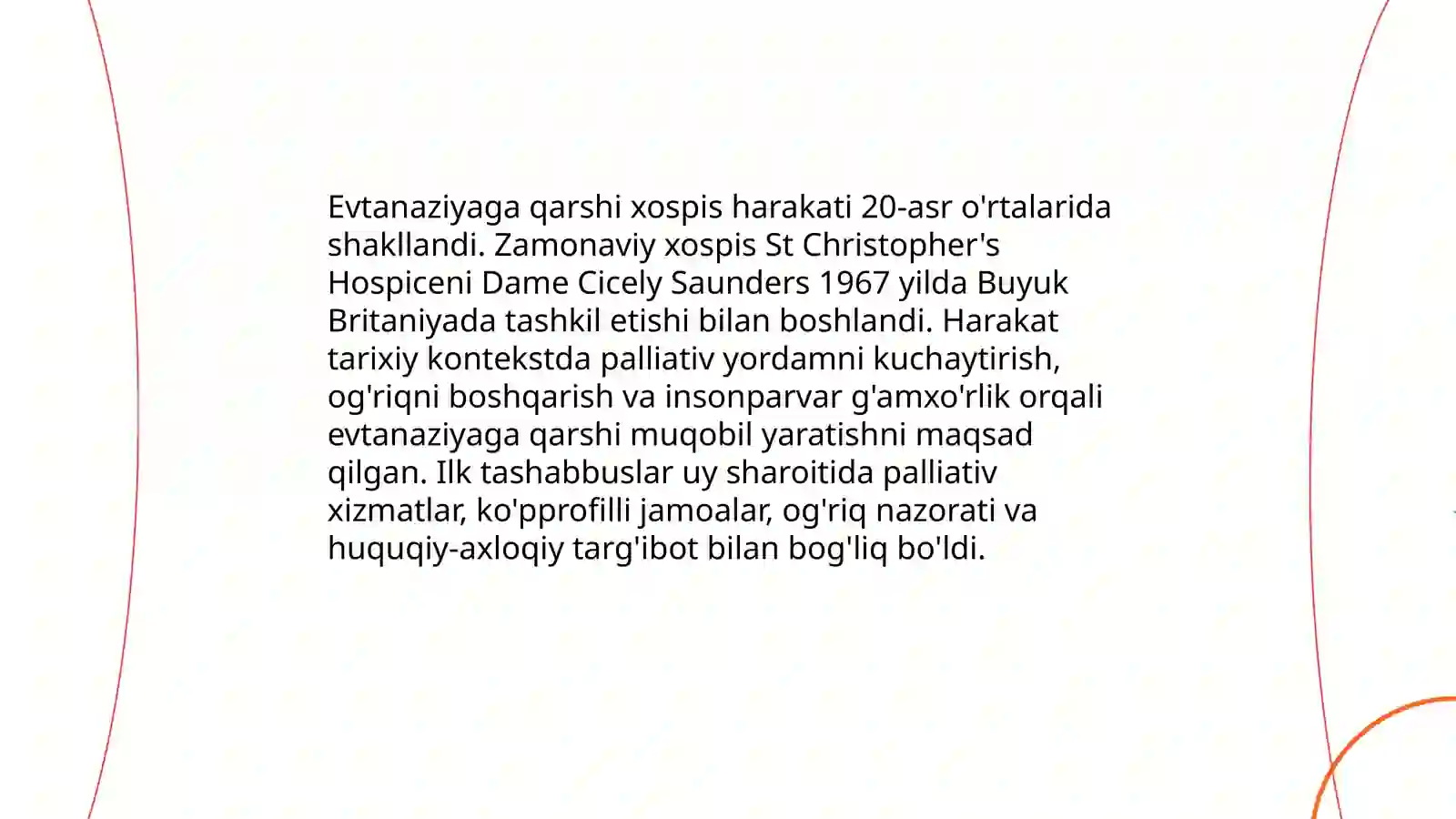 Evtanaziyaga qarshi xospis harakati 20-asr o'rtalarida shakllandi. Zamonaviy xospis St Christopher's Hospiceni Dame Cicely Saunders 1967 yilda Buyuk Britaniyada tashkil etishi bilan boshlandi. Harakat tarixiy kontekstda palliativ yordamni kuchaytirish, og'riqni boshqarish va insonparvar g'amxo'rlik orqali evtanaziyaga qarshi muqobil yaratishni maqsad qilgan. Ilk tashabbuslar uy sharoitida palliativ xizmatlar, ko'pprofilli jamoalar, og'riq nazorati va huquqiy-axloqiy targ'ibot bilan bog'liq bo'ldi.